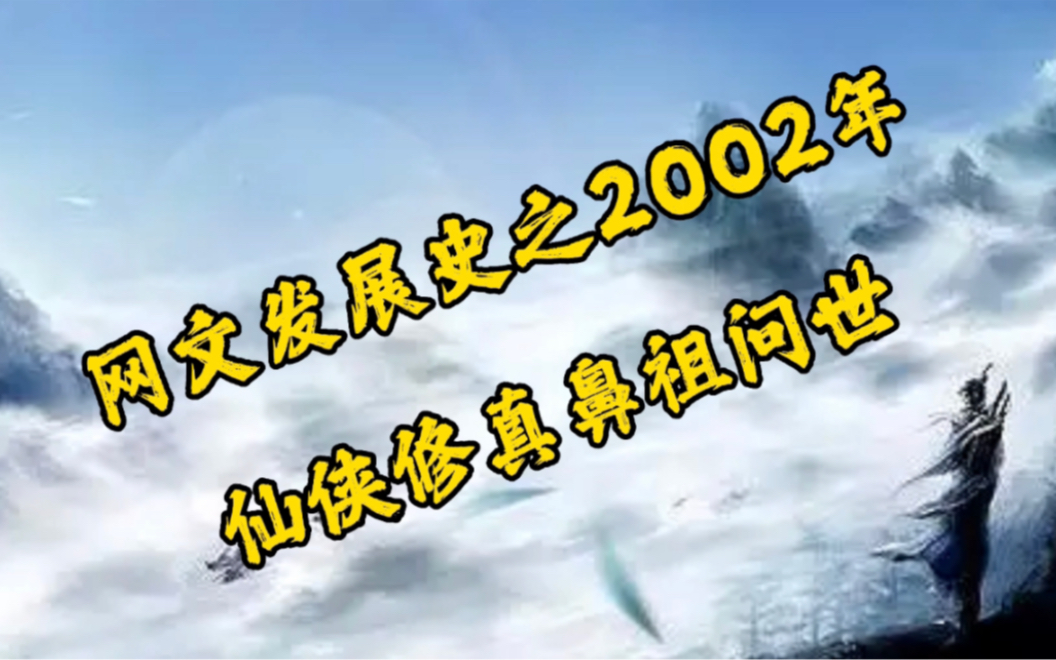 网文发展史之2002年
仙侠修真鼻祖问世